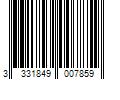 3 331849 007859